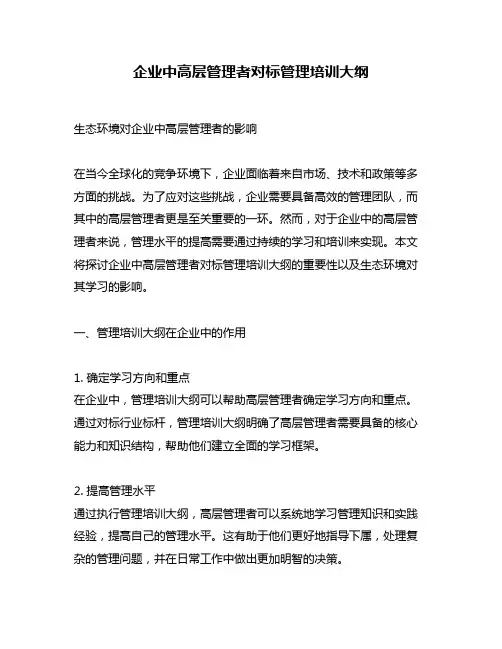 企业中高层管理者对标管理培训大纲

生态环境对企业中高层管理者的影响

在当今全球化的竞争环境下，企业面临着来自市场、技术和政策等多方面的挑战。为了应对这些挑战，企业需要具备高效的管理团队，而其中的高层管理者更是至关重要的一环。然而，对于企业中的高层管理者来说，管理水平的提高需要通过持续的学习和培训来实现。本文将探讨企业中高层管理者对标管理培训大纲的重要性以及生态环境对其学习的影响。

一、管理培训大纲在企业中的作用

1. 确定学习方向和重点
在企业中，管理培训大纲可以帮助高层管理者确定学习方向和重点。通过对标行业标杆，管理培训大纲明确了高层管理者需要具备的核心能力和知识结构，帮助他们建立全面的学习框架。

2. 提高管理水平
通过执行管理培训大纲，高层管理者可以系统地学习管理知识和实践经验，提高自己的管理水平。这有助于他们更好地指导下属，处理复杂的管理问题，并在日常工作中做出更加明智的决策。